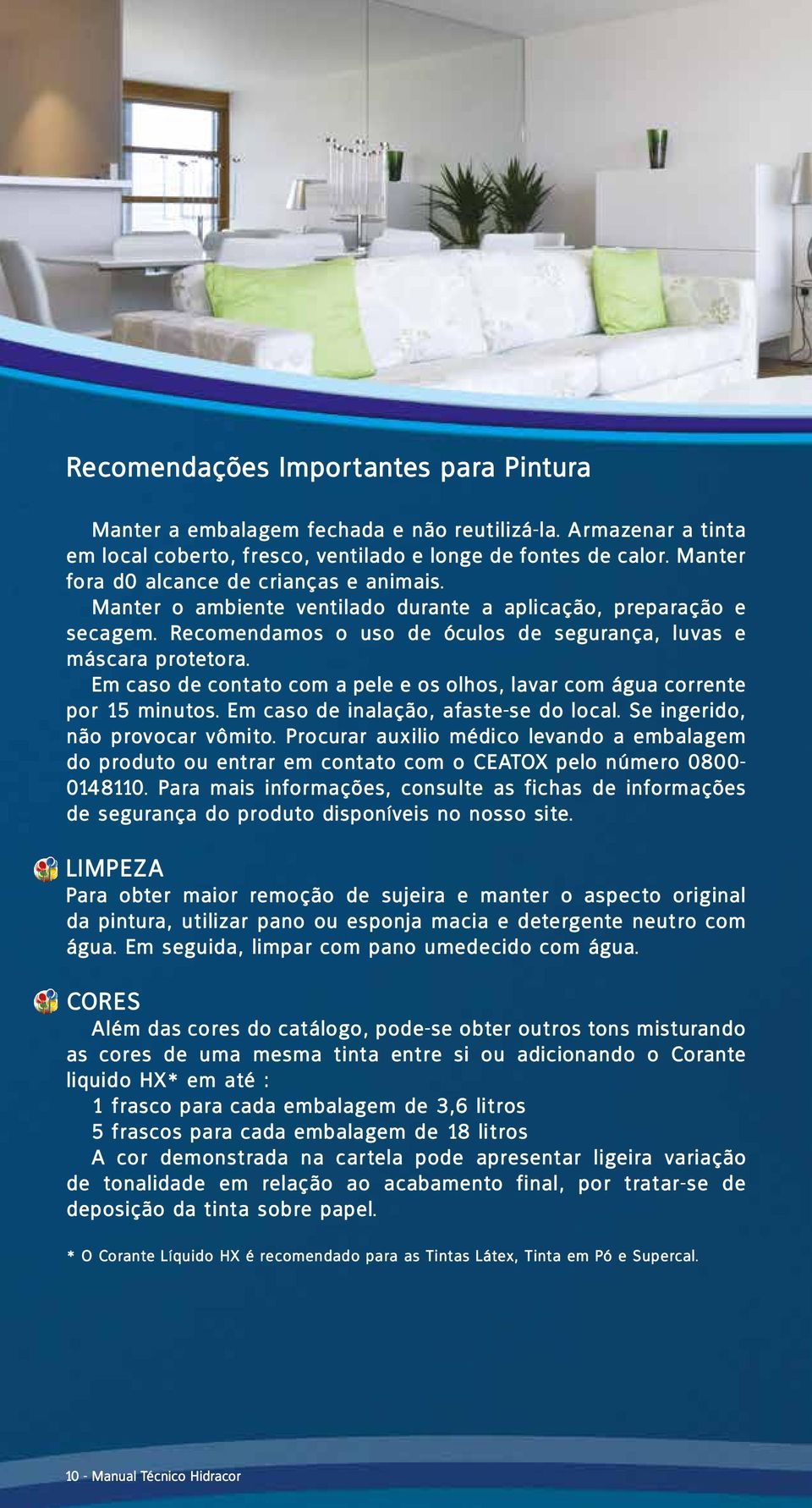 Recomendações Importantes para Pintura

Manter a embalagem fechada e não reutilizá-la. Armazenar a tinta em local coberto, fresco, ventilado e longe de fontes de calor. Manter fora d0 alcance de crianças e animais.

Manter o ambiente ventilado durante a aplicação, preparação e secagem. Recomendamos o uso de óculos de segurança, luvas e máscara protetora.

Em caso de contato com a pele e os olhos, lavar com água corrente por 15 minutos. Em caso de inalação, afaste-se do local. Se ingerido, não provocar vômito. Procurar auxilio médico levando a embalagem do produto ou entrar em contato com o CEATOX pelo número 0800-0148110. Para mais informações, consulte as fichas de informações de segurança do produto disponíveis no nosso site.

LIMPEZA

Para obter maior remoção de sujeira e manter o aspecto original da pintura, utilizar pano ou esponja macia e detergente neutro com água. Em seguida, limpar com pano umedecido com água.

CORES

Além das cores do catálogo, pode-se obter outros tons misturando as cores de uma mesma tinta entre si ou adicionando o Corante liquido HX* em até :

1 frasco para cada embalagem de 3,6 litros

5 frascos para cada embalagem de 18 litros

A cor demonstrada na cartela pode apresentar ligeira variação de tonalidade em relação ao acabamento final, por tratar-se de deposição da tinta sobre papel.

* O Corante Líquido HX é recomendado para as Tintas Látex, Tinta em Pó e Supercal.

10 - Manual Técnico Hidracor